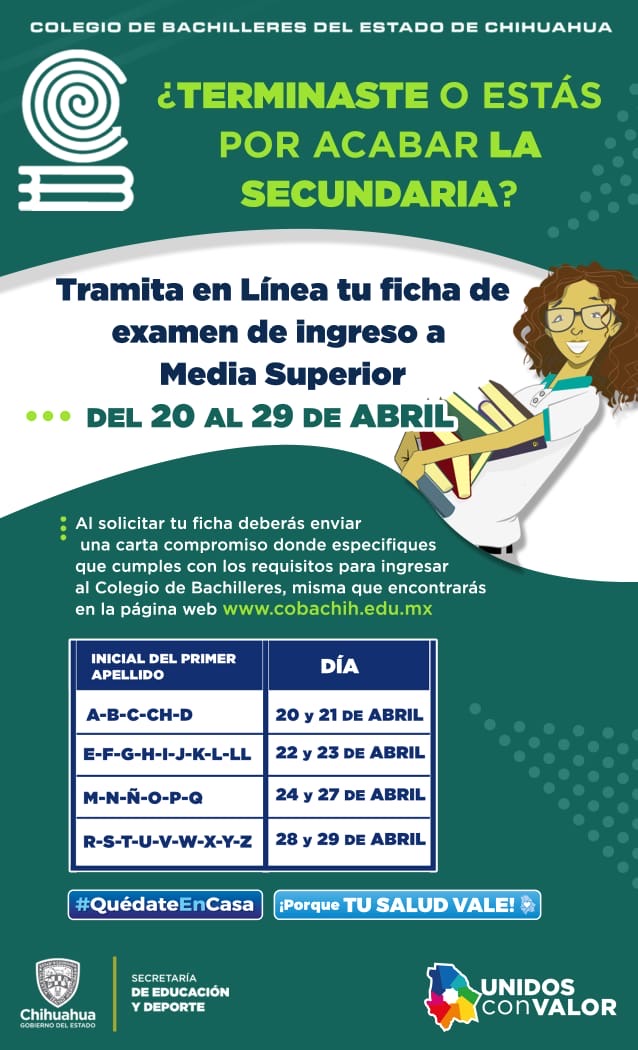 COLEGIO DE BACHILLERES DEL ESTADO DE CHIHUAHUA

¿TERMINASTE O ESTÁS POR ACABAR LA SECUNDARIA?

Tramita en Línea tu ficha de examen de ingreso a Media Superior

DEL 20 AL 29 DE ABRIL

Al solicitar tu ficha deberás enviar una carta compromiso donde especifiques que cumples con los requisitos para ingresar al Colegio de Bachilleres, misma que encontrarás en la página web www.cobachih.edu.mx

| INICIAL DEL PRIMER APELLIDO | DÍA |
|---|---|
| A-B-C-CH-D | 20 y 21 DE ABRIL |
| E-F-G-H-I-J-K-L-LL | 22 y 23 DE ABRIL |
| M-N-Ñ-O-P-Q | 24 y 27 DE ABRIL |
| R-S-T-U-V-W-X-Y-Z | 28 y 29 DE ABRIL |

#QuédateEnCasa

¡Porque TU SALUD VALE!

Chihuahua GOBIERNO DEL ESTADO

SECRETARÍA DE EDUCACIÓN Y DEPORTE

UNIDOS con VALOR